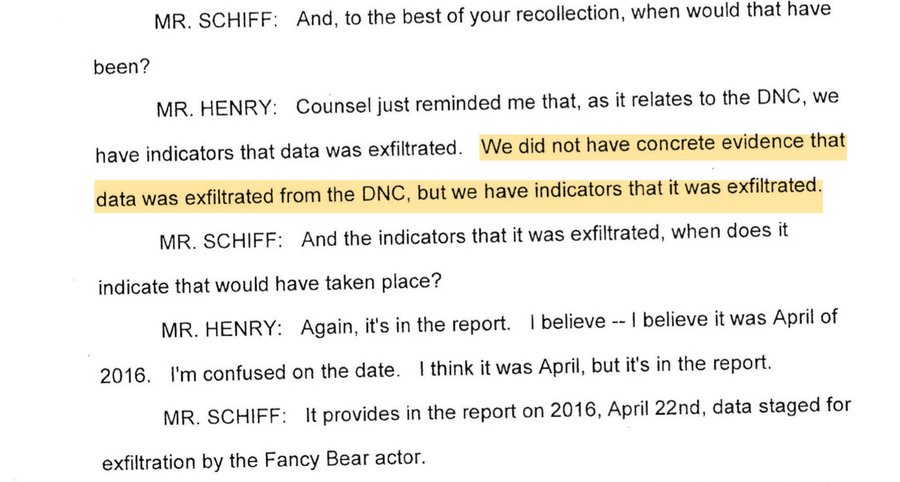 MR. SCHIFF: And, to the best of your recollection, when would that have been?

MR. HENRY: Counsel just reminded me that, as it relates to the DNC, we have indicators that data was exfiltrated. We did not have concrete evidence that data was exfiltrated from the DNC, but we have indicators that it was exfiltrated.

MR. SCHIFF: And the indicators that it was exfiltrated, when does it indicate that would have taken place?

MR. HENRY: Again, it's in the report. I believe -- I believe it was April of 2016. I'm confused on the date. I think it was April, but it's in the report.

MR. SCHIFF: It provides in the report on 2016, April 22nd, data staged for exfiltration by the Fancy Bear actor.